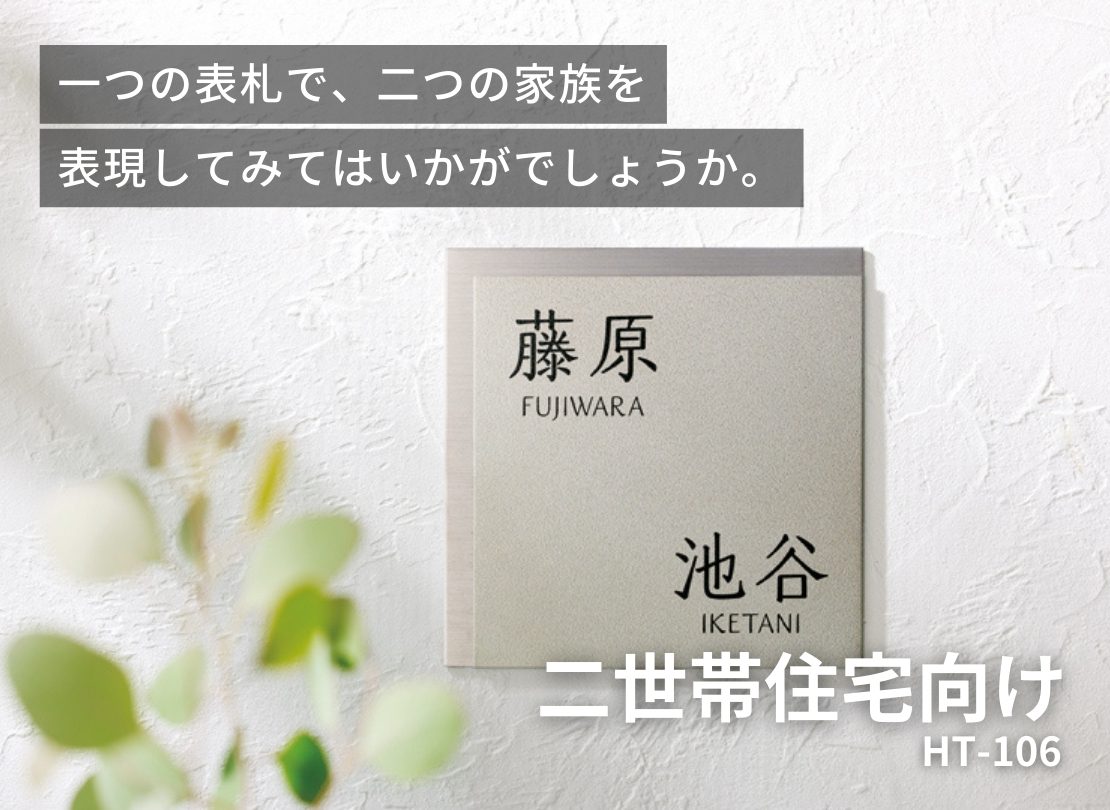 一つの表札で、二つの家族を
表現してみてはいかがでしょうか。

藤原
FUJIWARA

池谷
IKETANI

二世帯住宅向け
HT-106